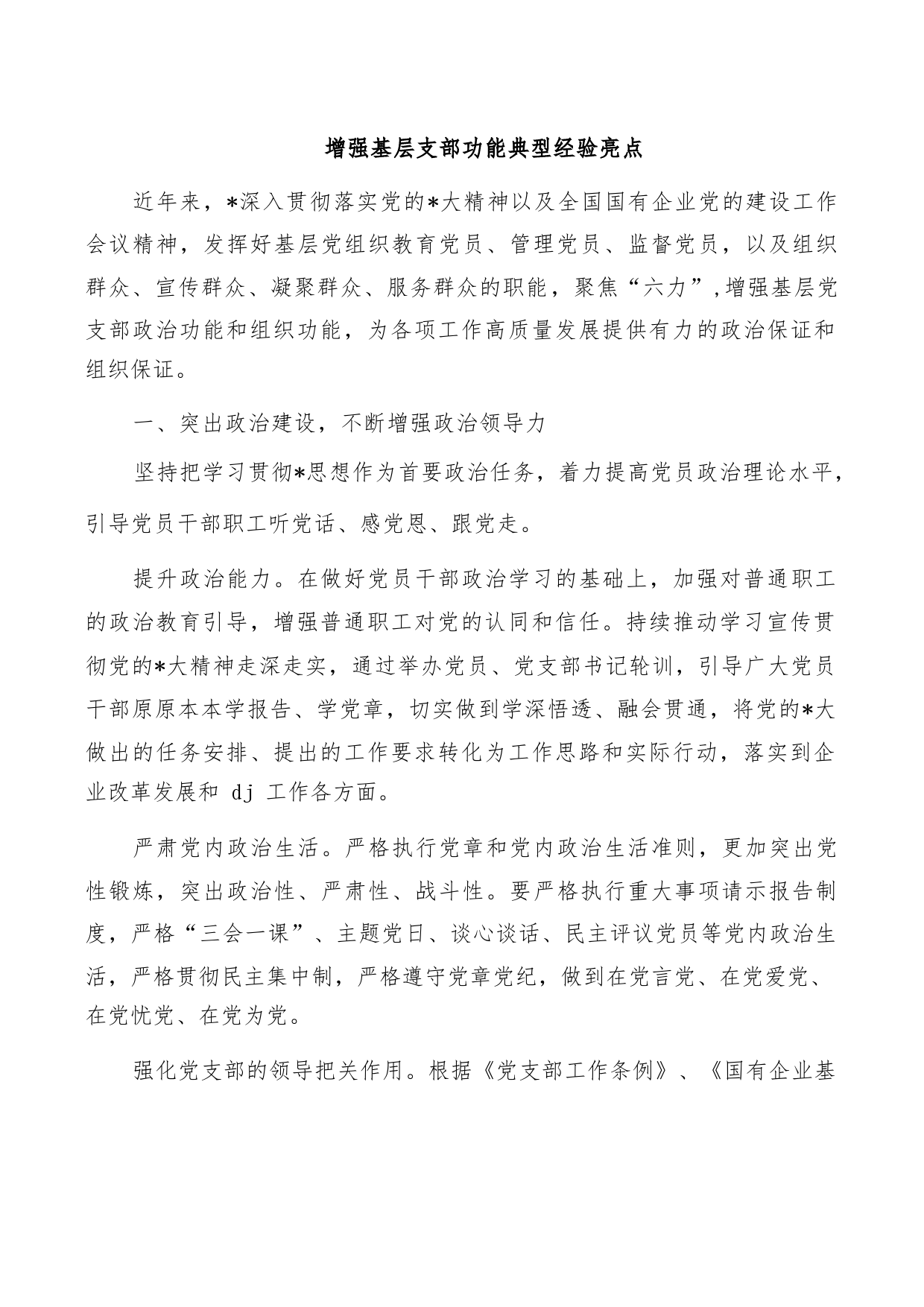 增强基层支部功能典型经验亮点

近年来，*深入贯彻落实党的*大精神以及全国国有企业党的建设工作会议精神，发挥好基层党组织教育党员、管理党员、监督党员，以及组织群众、宣传群众、凝聚群众、服务群众的职能，聚焦“六力”,增强基层党支部政治功能和组织功能，为各项工作高质量发展提供有力的政治保证和组织保证。

一、突出政治建设，不断增强政治领导力

坚持把学习贯彻*思想作为首要政治任务，着力提高党员政治理论水平，引导党员干部职工听党话、感党恩、跟党走。

提升政治能力。在做好党员干部政治学习的基础上，加强对普通职工的政治教育引导，增强普通职工对党的认同和信任。持续推动学习宣传贯彻党的*大精神走深走实，通过举办党员、党支部书记轮训，引导广大党员干部原原本本学报告、学党章，切实做到学深悟透、融会贯通，将党的*大做出的任务安排、提出的工作要求转化为工作思路和实际行动，落实到企业改革发展和 dj 工作各方面。

严肃党内政治生活。严格执行党章和党内政治生活准则，更加突出党性锻炼，突出政治性、严肃性、战斗性。要严格执行重大事项请示报告制度，严格“三会一课”、主题党日、谈心谈话、民主评议党员等党内政治生活，严格贯彻民主集中制，严格遵守党章党纪，做到在党言党、在党爱党、在党忧党、在党为党。

强化党支部的领导把关作用。根据《党支部工作条例》、《国有企业基